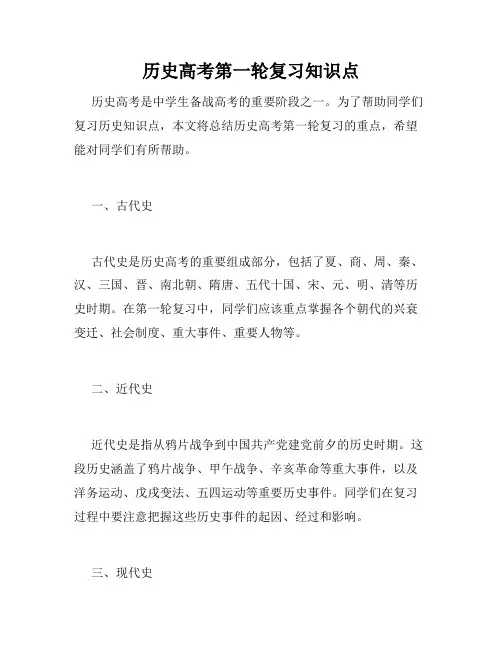 历史高考第一轮复习知识点

历史高考是中学生备战高考的重要阶段之一。为了帮助同学们复习历史知识点，本文将总结历史高考第一轮复习的重点，希望能对同学们有所帮助。

一、古代史

古代史是历史高考的重要组成部分，包括了夏、商、周、秦、汉、三国、晋、南北朝、隋唐、五代十国、宋、元、明、清等历史时期。在第一轮复习中，同学们应该重点掌握各个朝代的兴衰变迁、社会制度、重大事件、重要人物等。

二、近代史

近代史是指从鸦片战争到中国共产党建党前夕的历史时期。这段历史涵盖了鸦片战争、甲午战争、辛亥革命等重大事件，以及洋务运动、戊戌变法、五四运动等重要历史事件。同学们在复习过程中要注意把握这些历史事件的起因、经过和影响。

三、现代史